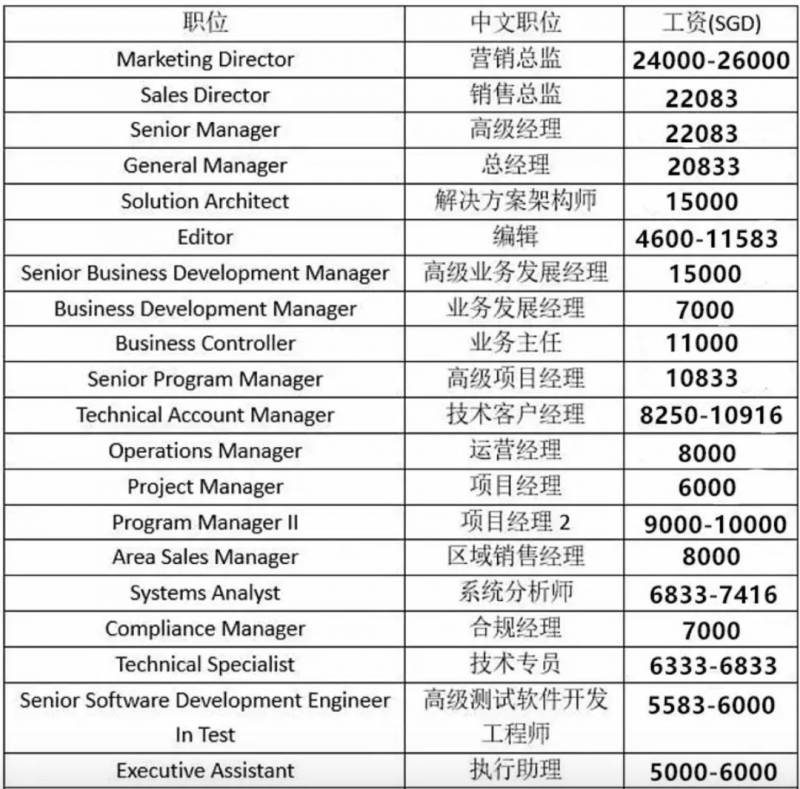 | 职位 | 中文职位 | 工资(SGD) |
|---|---|---|
| Marketing Director | 营销总监 | 24000-26000 |
| Sales Director | 销售总监 | 22083 |
| Senior Manager | 高级经理 | 22083 |
| General Manager | 总经理 | 20833 |
| Solution Architect | 解决方案架构师 | 15000 |
| Editor | 编辑 | 4600-11583 |
| Senior Business Development Manager | 高级业务发展经理 | 15000 |
| Business Development Manager | 业务发展经理 | 7000 |
| Business Controller | 业务主任 | 11000 |
| Senior Program Manager | 高级项目经理 | 10833 |
| Technical Account Manager | 技术客户经理 | 8250-10916 |
| Operations Manager | 运营经理 | 8000 |
| Project Manager | 项目经理 | 6000 |
| Program Manager II | 项目经理 2 | 9000-10000 |
| Area Sales Manager | 区域销售经理 | 8000 |
| Systems Analyst | 系统分析师 | 6833-7416 |
| Compliance Manager | 合规经理 | 7000 |
| Technical Specialist | 技术专员 | 6333-6833 |
| Senior Software Development Engineer In Test | 高级测试软件开发工程师 | 5583-6000 |
| Executive Assistant | 执行助理 | 5000-6000 |